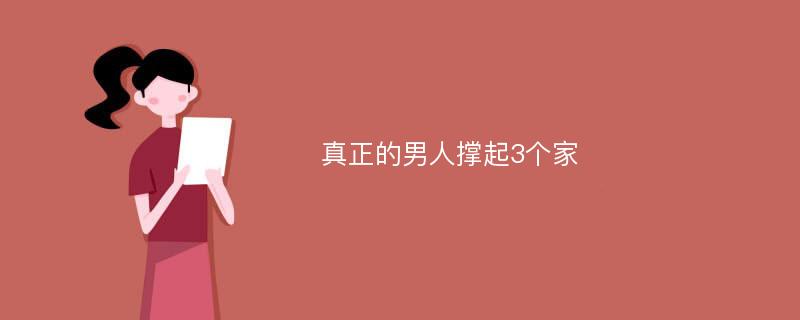 真正的男人撑起3个家